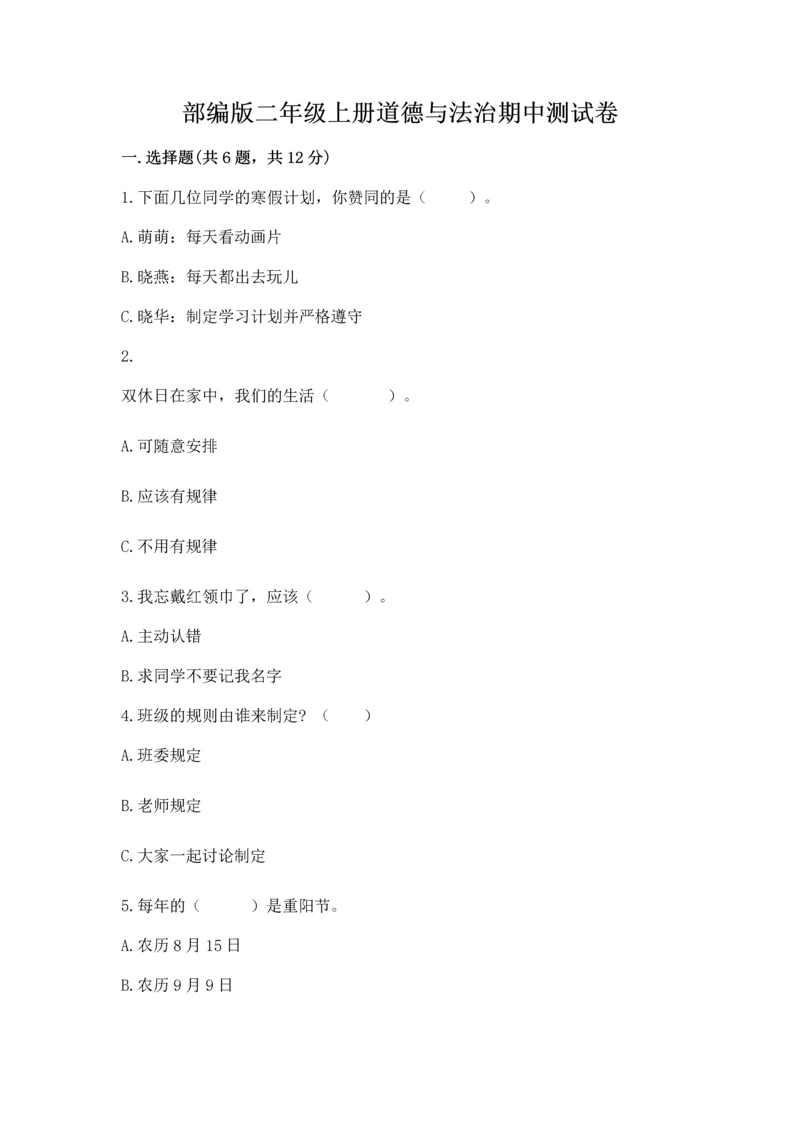 部编版二年级上册道德与法治期中测试卷

一.选择题(共6题，共12分)

1.下面几位同学的寒假计划，你赞同的是（　　）。

A.萌萌：每天看动画片

B.晓燕：每天都出去玩儿

C.晓华：制定学习计划并严格遵守

2.

双休日在家中，我们的生活（　　）。

A.可随意安排

B.应该有规律

C.不用有规律

3.我忘戴红领巾了，应该（　　）。

A.主动认错

B.求同学不要记我名字

4.班级的规则由谁来制定？（　　）

A.班委规定

B.老师规定

C.大家一起讨论制定

5.每年的（　　）是重阳节。

A.农历8月15日

B.农历9月9日